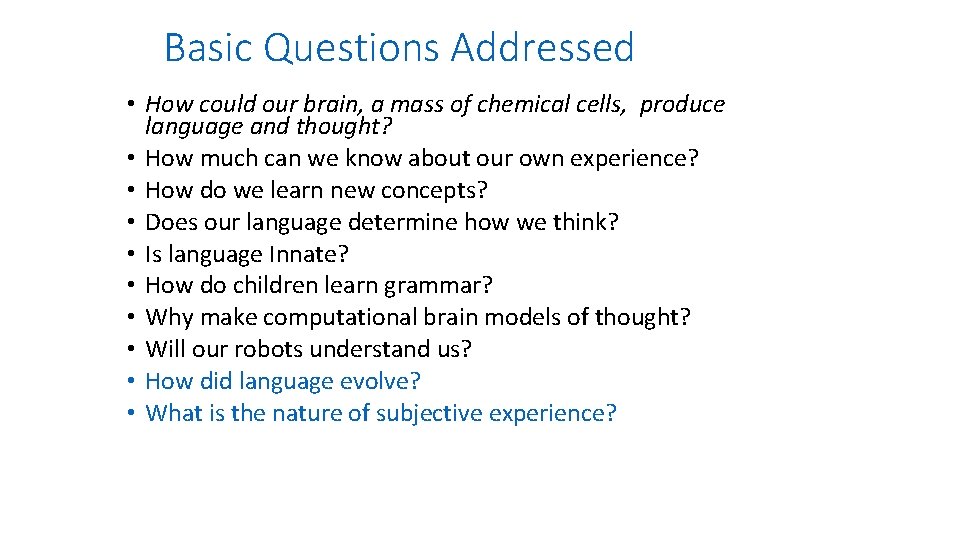 Basic Questions Addressed

• How could our brain, a mass of chemical cells, produce language and thought?
• How much can we know about our own experience?
• How do we learn new concepts?
• Does our language determine how we think?
• Is language Innate?
• How do children learn grammar?
• Why make computational brain models of thought?
• Will our robots understand us?
• How did language evolve?
• What is the nature of subjective experience?